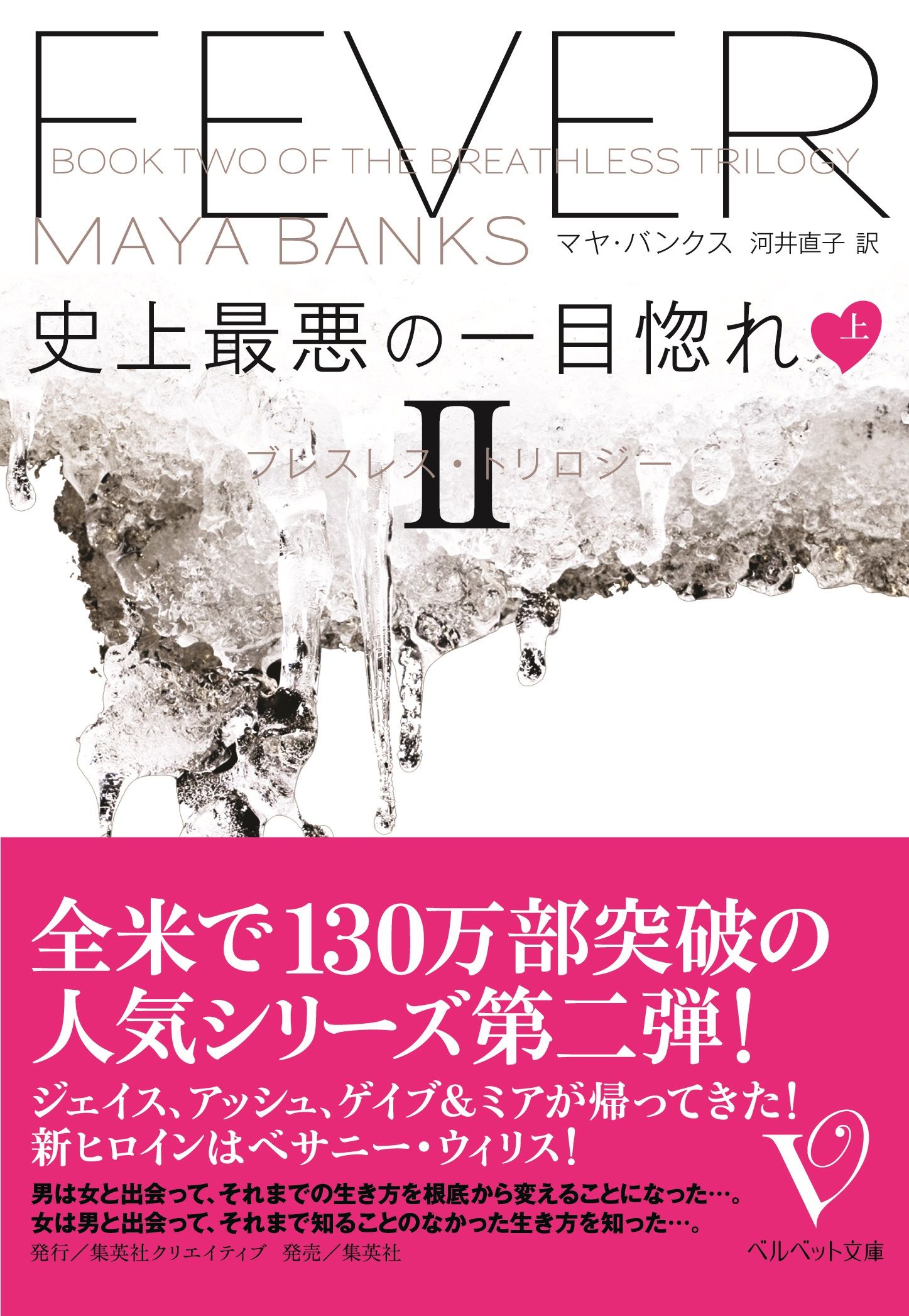 FEVER
BOOK TWO OF THE BREATHLESS TRILOGY
MAYA BANKS マヤ・バンクス 河井直子 訳

史上最悪の一目惚れ 上
II
ブレスレス・トリロジー

全米で130万部突破の人気シリーズ第二弾！
ジェイス、アッシュ、ゲイブ＆ミアが帰ってきた！
新ヒロインはベサニー・ウィリス！

男は女と出会って、それまでの生き方を根底から変えることになった…。
女は男と出会って、それまで知ることのなかった生き方を知った…。

発行／集英社クリエイティブ 発売／集英社

V
ベルベット文庫